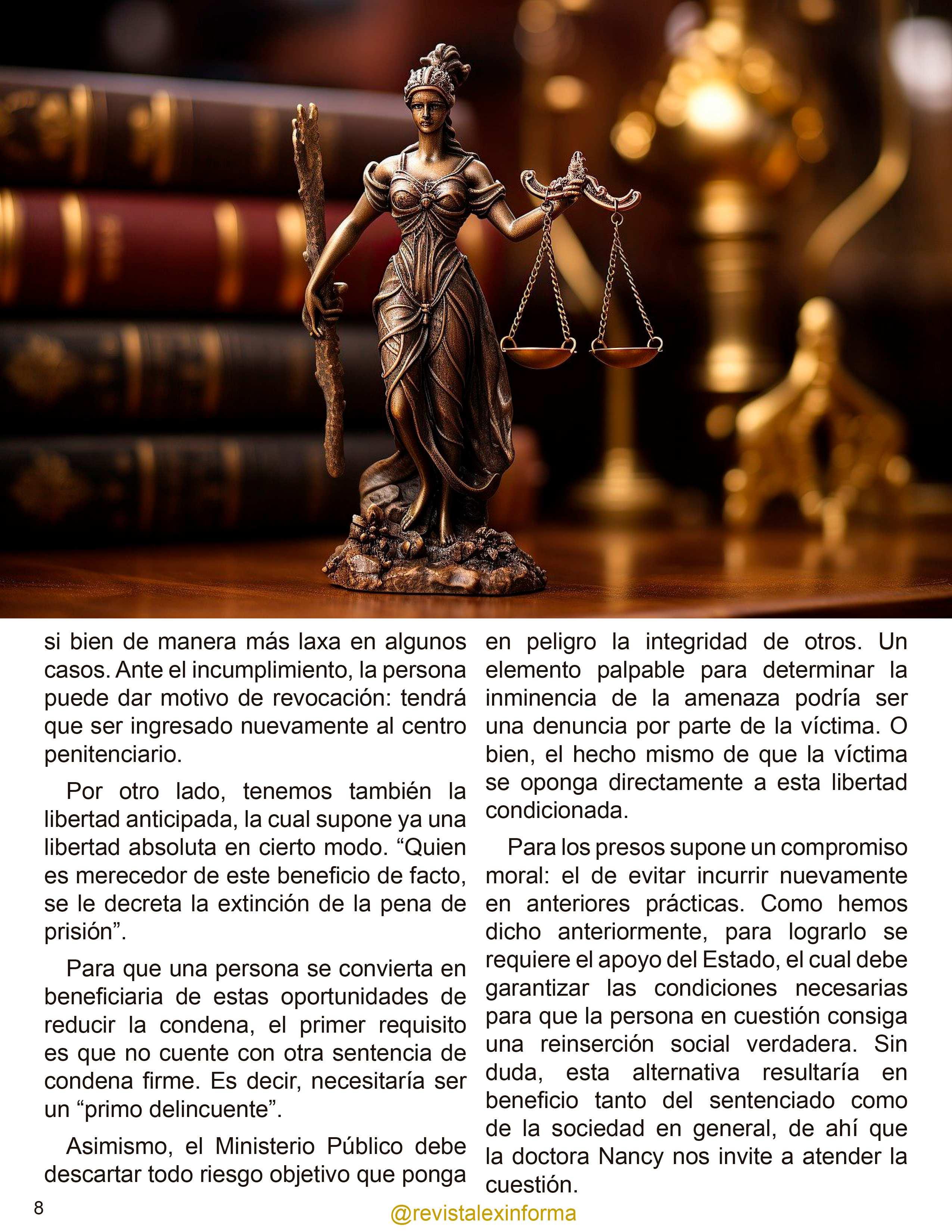 si bien de manera más laxa en algunos casos. Ante el incumplimiento, la persona puede dar motivo de revocación: tendrá que ser ingresado nuevamente al centro penitenciario.

Por otro lado, tenemos también la libertad anticipada, la cual supone ya una libertad absoluta en cierto modo. "Quien es merecedor de este beneficio de facto, se le decreta la extinción de la pena de prisión".

Para que una persona se convierta en beneficiaria de estas oportunidades de reducir la condena, el primer requisito es que no cuente con otra sentencia de condena firme. Es decir, necesitaría ser un "primo delincuente".

Asimismo, el Ministerio Público debe descartar todo riesgo objetivo que ponga en peligro la integridad de otros. Un elemento palpable para determinar la inminencia de la amenaza podría ser una denuncia por parte de la víctima. O bien, el hecho mismo de que la víctima se oponga directamente a esta libertad condicionada.

Para los presos supone un compromiso moral: el de evitar incurrir nuevamente en anteriores prácticas. Como hemos dicho anteriormente, para lograrlo se requiere el apoyo del Estado, el cual debe garantizar las condiciones necesarias para que la persona en cuestión consiga una reinserción social verdadera. Sin duda, esta alternativa resultaría en beneficio tanto del sentenciado como de la sociedad en general, de ahí que la doctora Nancy nos invite a atender la cuestión.

8

@revistalexinforma